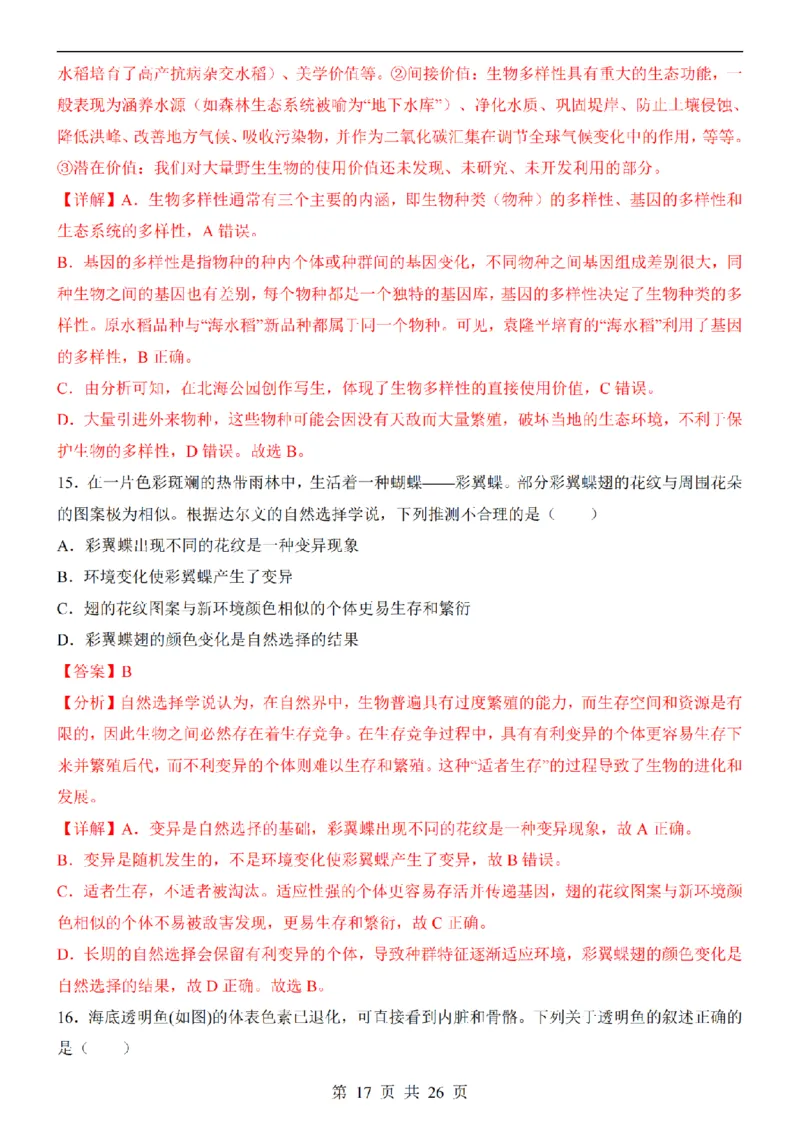 水稻培育了高产抗病杂交水稻）、美学价值等。②间接价值：生物多样性具有重大的生态功能，一般表现为涵养水源（如森林生态系统被喻为“地下水库”）、净化水质、巩固堤岸、防止土壤侵蚀、降低洪峰、改善地方气候、吸收污染物，并作为二氧化碳汇集在调节全球气候变化中的作用，等等。③潜在价值：我们对大量野生生物的使用价值还未发现、未研究、未开发利用的部分。

【详解】A.生物多样性通常有三个主要的内涵，即生物种类（物种）的多样性、基因的多样性和生态系统的多样性，A错误。

B.基因的多样性是指物种的种内个体或种群间的基因变化，不同物种之间基因组成差别很大，同种生物之间的基因也有差别，每个物种都是一个独特的基因库，基因的多样性决定了生物种类的多样性。原水稻品种与“海水稻”新品种都属于同一个物种。可见，袁隆平培育的“海水稻”利用了基因的多样性，B正确。

C.由分析可知，在北海公园创作写生，体现了生物多样性的直接使用价值，C错误。

D.大量引进外来物种，这些物种可能会因没有天敌而大量繁殖，破坏当地的生态环境，不利于保护生物的多样性，D错误。故选B。

15.在一片色彩斑斓的热带雨林中，生活着一种蝴蝶——彩翼蝶。部分彩翼蝶翅的花纹与周围花朵的图案极为相似。根据达尔文的自然选择学说，下列推测不合理的是（　　）

A.彩翼蝶出现不同的花纹是一种变异现象

B.环境变化使彩翼蝶产生了变异

C.翅的花纹图案与新环境颜色相似的个体更易生存和繁衍

D.彩翼蝶翅的颜色变化是自然选择的结果

【答案】B

【分析】自然选择学说认为，在自然界中，生物普遍具有过度繁殖的能力，而生存空间和资源是有限的，因此生物之间必然存在着生存竞争。在生存竞争过程中，具有有利变异的个体更容易生存下来并繁殖后代，而不利变异的个体则难以生存和繁殖。这种“适者生存”的过程导致了生物的进化和发展。

【详解】A.变异是自然选择的基础，彩翼蝶出现不同的花纹是一种变异现象，故A正确。

B.变异是随机发生的，不是环境变化使彩翼蝶产生了变异，故B错误。

C.适者生存，不适者被淘汰。适应性强的个体更容易存活并传递基因，翅的花纹图案与新环境颜色相似的个体不易被敌害发现，更易生存和繁衍，故C正确。

D.长期的自然选择会保留有利变异的个体，导致种群特征逐渐适应环境，彩翼蝶翅的颜色变化是自然选择的结果，故D正确。故选B。

16.海底透明鱼(如图)的体表色素已退化，可直接看到内脏和骨骼。下列关于透明鱼的叙述正确的是（　　）

第17页 共26页